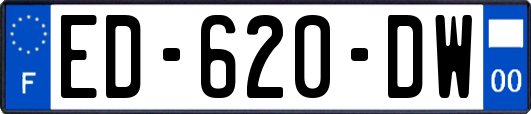 F
ED-620-DW
00